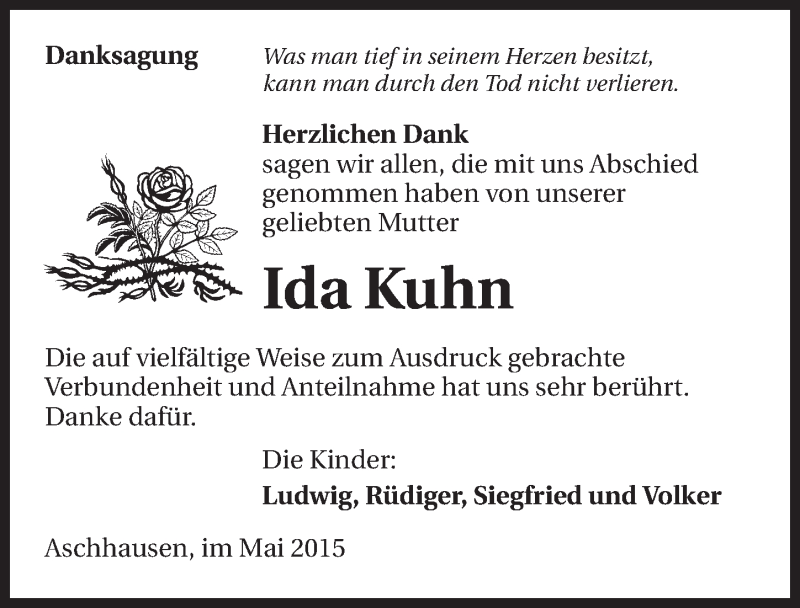 Danksagung

Was man tief in seinem Herzen besitzt,
kann man durch den Tod nicht verlieren.

Herzlichen Dank
sagen wir allen, die mit uns Abschied genommen haben von unserer geliebten Mutter

Ida Kuhn

Die auf vielfältige Weise zum Ausdruck gebrachte Verbundenheit und Anteilnahme hat uns sehr berührt. Danke dafür.

Die Kinder:
Ludwig, Rüdiger, Siegfried und Volker

Aschhausen, im Mai 2015